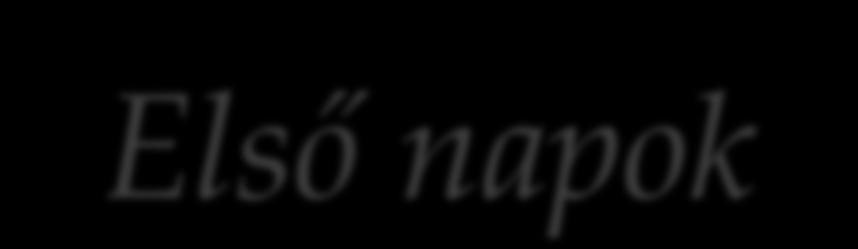 Első napok